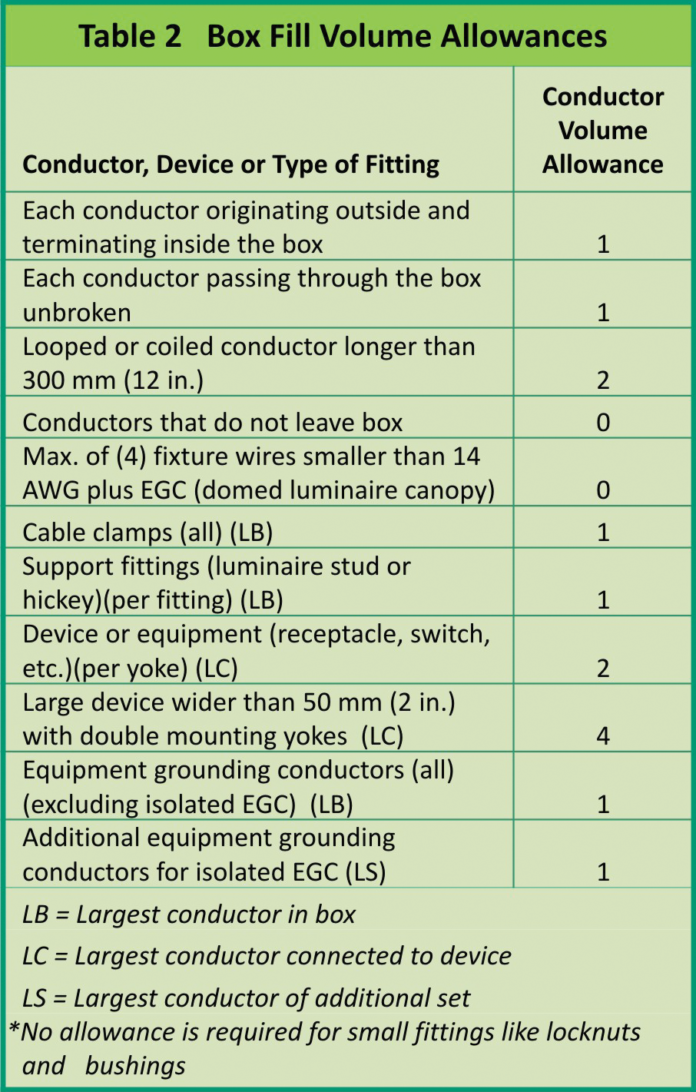 Table 2 Box Fill Volume Allowances

| Conductor, Device or Type of Fitting | Conductor Volume Allowance |
|---|---|
| Each conductor originating outside and terminating inside the box | 1 |
| Each conductor passing through the box unbroken | 1 |
| Looped or coiled conductor longer than 300 mm (12 in.) | 2 |
| Conductors that do not leave box | 0 |
| Max. of (4) fixture wires smaller than 14 AWG plus EGC (domed luminaire canopy) | 0 |
| Cable clamps (all) (LB) | 1 |
| Support fittings (luminaire stud or hickey)(per fitting) (LB) | 1 |
| Device or equipment (receptacle, switch, etc.)(per yoke) (LC) | 2 |
| Large device wider than 50 mm (2 in.) with double mounting yokes (LC) | 4 |
| Equipment grounding conductors (all) (excluding isolated EGC) (LB) | 1 |
| Additional equipment grounding conductors for isolated EGC (LS) | 1 |

LB = Largest conductor in box

LC = Largest conductor connected to device

LS = Largest conductor of additional set

*No allowance is required for small fittings like locknuts and bushings